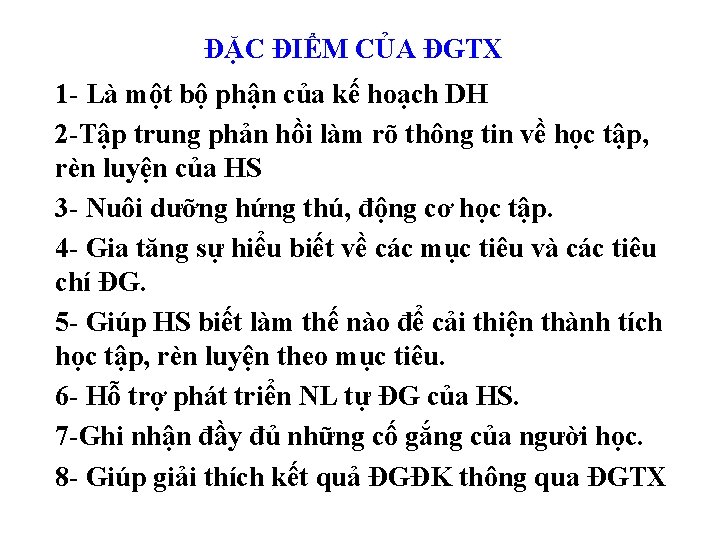 ĐẶC ĐIỂM CỦA ĐGTX

1- Là một bộ phận của kế hoạch DH

2-Tập trung phản hồi làm rõ thông tin về học tập, rèn luyện của HS

3- Nuôi dưỡng hứng thú, động cơ học tập.

4- Gia tăng sự hiểu biết về các mục tiêu và các tiêu chí ĐG.

5- Giúp HS biết làm thế nào để cải thiện thành tích học tập, rèn luyện theo mục tiêu.

6- Hỗ trợ phát triển NL tự ĐG của HS.

7-Ghi nhận đầy đủ những cố gắng của người học.

8- Giúp giải thích kết quả ĐGĐK thông qua ĐGTX